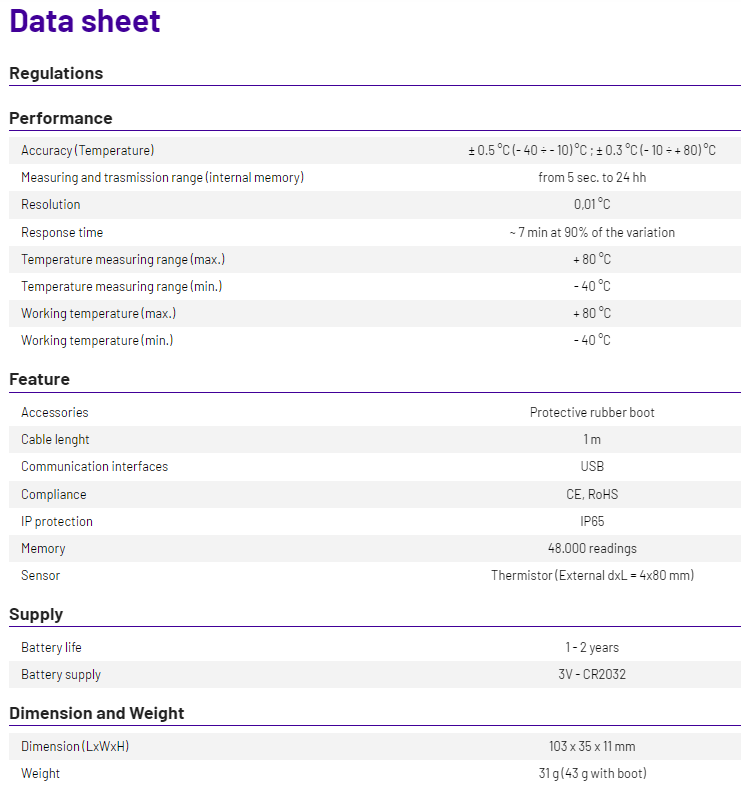 Data sheet

Regulations

Performance

| | |
|---|---|
| Accuracy (Temperature) | ± 0.5 °C (- 40 ÷ - 10) °C ; ± 0.3 °C (- 10 ÷ + 80) °C |
| Measuring and trasmission range (internal memory) | from 5 sec. to 24 hh |
| Resolution | 0,01 °C |
| Response time | ~ 7 min at 90% of the variation |
| Temperature measuring range (max.) | + 80 °C |
| Temperature measuring range (min.) | - 40 °C |
| Working temperature (max.) | + 80 °C |
| Working temperature (min.) | - 40 °C |

Feature

| | |
|---|---|
| Accessories | Protective rubber boot |
| Cable lenght | 1 m |
| Communication interfaces | USB |
| Compliance | CE, RoHS |
| IP protection | IP65 |
| Memory | 48.000 readings |
| Sensor | Thermistor (External dxL = 4x80 mm) |

Supply

| | |
|---|---|
| Battery life | 1 - 2 years |
| Battery supply | 3V - CR2032 |

Dimension and Weight

| | |
|---|---|
| Dimension (LxWxH) | 103 x 35 x 11 mm |
| Weight | 31 g (43 g with boot) |